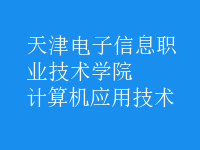 天津电子信息职业技术学院
计算机应用技术